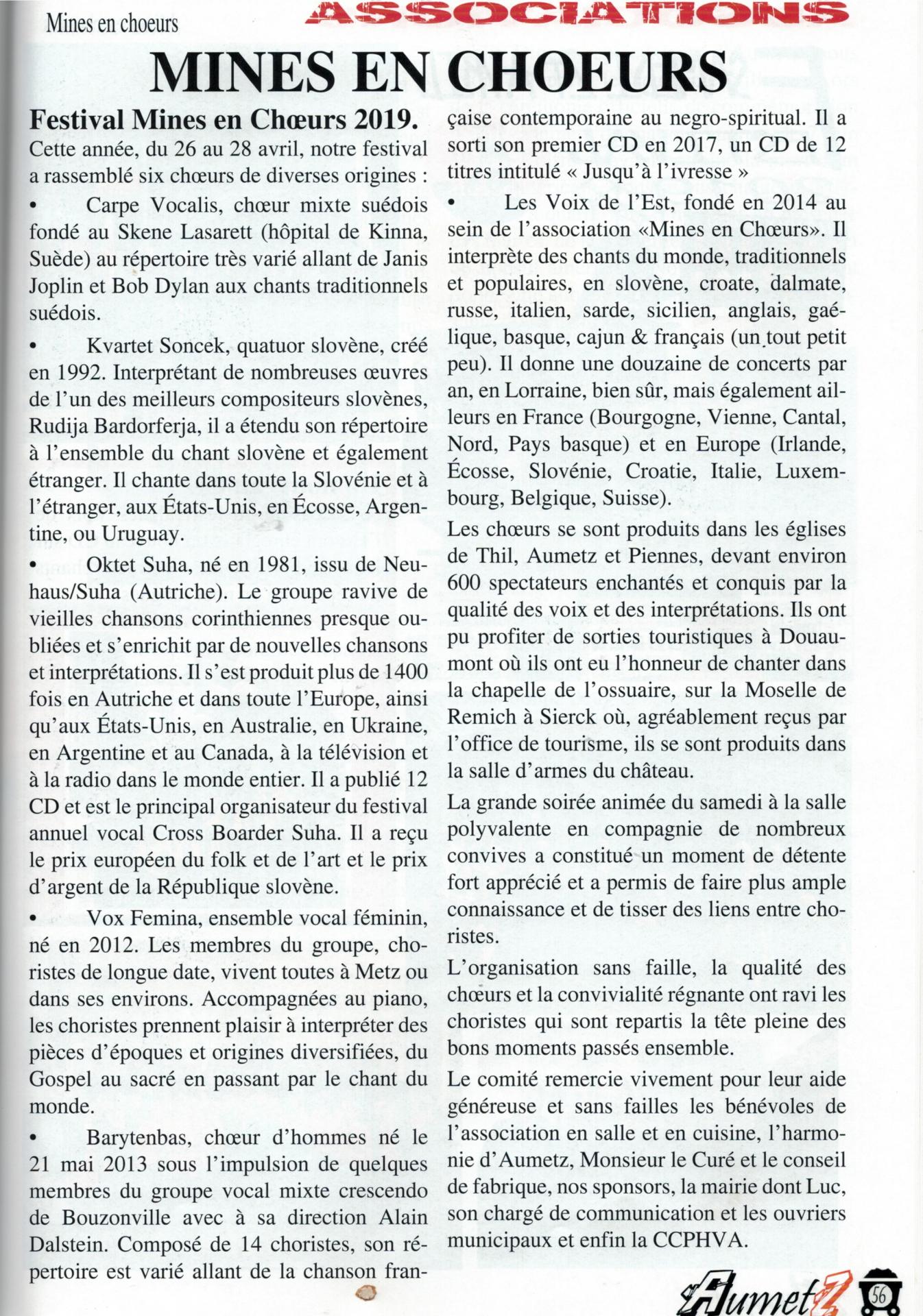 Mines en choeurs

ASSOCIATIONS

MINES EN CHOEURS

Festival Mines en Chœurs 2019.

Cette année, du 26 au 28 avril, notre festival a rassemblé six chœurs de diverses origines :

• Carpe Vocalis, chœur mixte suédois fondé au Skene Lasarett (hôpital de Kinna, Suède) au répertoire très varié allant de Janis Joplin et Bob Dylan aux chants traditionnels suédois.

• Kvartet Soncek, quatuor slovène, créé en 1992. Interprétant de nombreuses œuvres de l'un des meilleurs compositeurs slovènes, Rudija Bardorferja, il a étendu son répertoire à l'ensemble du chant slovène et également étranger. Il chante dans toute la Slovénie et à l'étranger, aux États-Unis, en Écosse, Argentine, ou Uruguay.

• Oktet Suha, né en 1981, issu de Neuhaus/Suha (Autriche). Le groupe ravive de vieilles chansons corinthiennes presque oubliées et s'enrichit par de nouvelles chansons et interprétations. Il s'est produit plus de 1400 fois en Autriche et dans toute l'Europe, ainsi qu'aux États-Unis, en Australie, en Ukraine, en Argentine et au Canada, à la télévision et à la radio dans le monde entier. Il a publié 12 CD et est le principal organisateur du festival annuel vocal Cross Boarder Suha. Il a reçu le prix européen du folk et de l'art et le prix d'argent de la République slovène.

• Vox Femina, ensemble vocal féminin, né en 2012. Les membres du groupe, choristes de longue date, vivent toutes à Metz ou dans ses environs. Accompagnées au piano, les choristes prennent plaisir à interpréter des pièces d'époques et origines diversifiées, du Gospel au sacré en passant par le chant du monde.

• Barytenbas, chœur d'hommes né le 21 mai 2013 sous l'impulsion de quelques membres du groupe vocal mixte crescendo de Bouzonville avec à sa direction Alain Dalstein. Composé de 14 choristes, son répertoire est varié allant de la chanson française contemporaine au negro-spiritual. Il a sorti son premier CD en 2017, un CD de 12 titres intitulé « Jusqu'à l'ivresse »

• Les Voix de l'Est, fondé en 2014 au sein de l'association «Mines en Chœurs». Il interprète des chants du monde, traditionnels et populaires, en slovène, croate, dalmate, russe, italien, sarde, sicilien, anglais, gaélique, basque, cajun & français (un tout petit peu). Il donne une douzaine de concerts par an, en Lorraine, bien sûr, mais également ailleurs en France (Bourgogne, Vienne, Cantal, Nord, Pays basque) et en Europe (Irlande, Écosse, Slovénie, Croatie, Italie, Luxembourg, Belgique, Suisse).

Les chœurs se sont produits dans les églises de Thil, Aumetz et Piennes, devant environ 600 spectateurs enchantés et conquis par la qualité des voix et des interprétations. Ils ont pu profiter de sorties touristiques à Douaumont où ils ont eu l'honneur de chanter dans la chapelle de l'ossuaire, sur la Moselle de Remich à Sierck où, agréablement reçus par l'office de tourisme, ils se sont produits dans la salle d'armes du château.

La grande soirée animée du samedi à la salle polyvalente en compagnie de nombreux convives a constitué un moment de détente fort apprécié et a permis de faire plus ample connaissance et de tisser des liens entre choristes.

L'organisation sans faille, la qualité des chœurs et la convivialité régnante ont ravi les choristes qui sont repartis la tête pleine des bons moments passés ensemble.

Le comité remercie vivement pour leur aide généreuse et sans failles les bénévoles de l'association en salle et en cuisine, l'harmonie d'Aumetz, Monsieur le Curé et le conseil de fabrique, nos sponsors, la mairie dont Luc, son chargé de communication et les ouvriers municipaux et enfin la CCPHVA.

Aumetz 56